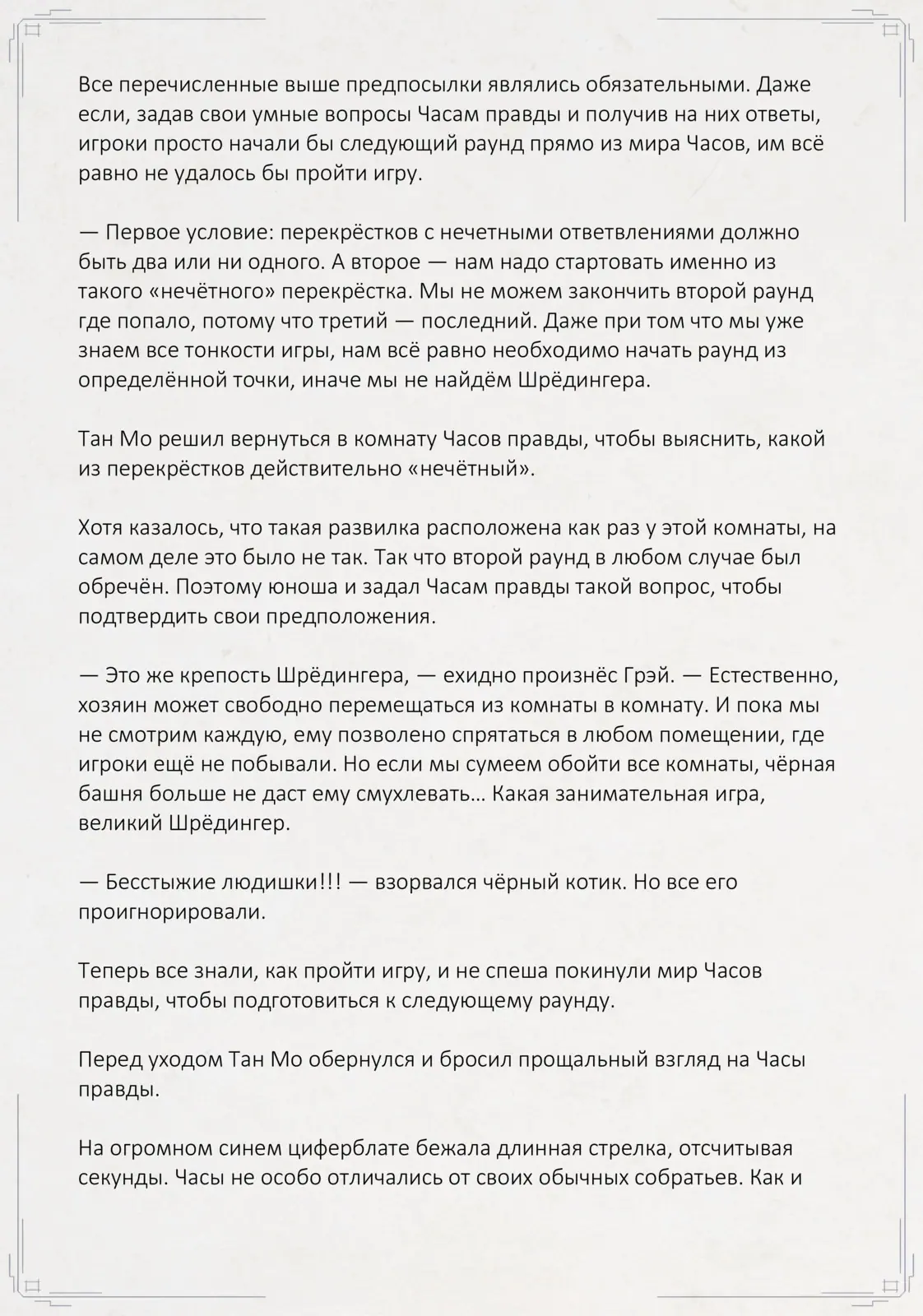 Все перечисленные выше предпосылки являлись обязательными. Даже если, задав свои умные вопросы Часам правды и получив на них ответы, игроки просто начали бы следующий раунд прямо из мира Часов, им всё равно не удалось бы пройти игру.

— Первое условие: перекрёстков с нечетными ответвлениями должно быть два или ни одного. А второе — нам надо стартовать именно из такого «нечётного» перекрёстка. Мы не можем закончить второй раунд где попало, потому что третий — последний. Даже при том что мы уже знаем все тонкости игры, нам всё равно необходимо начать раунд из определённой точки, иначе мы не найдём Шрёдингера.

Тан Мо решил вернуться в комнату Часов правды, чтобы выяснить, какой из перекрёстков действительно «нечётный».

Хотя казалось, что такая развилка расположена как раз у этой комнаты, на самом деле это было не так. Так что второй раунд в любом случае был обречён. Поэтому юноша и задал Часам правды такой вопрос, чтобы подтвердить свои предположения.

— Это же крепость Шрёдингера, — ехидно произнёс Грэй. — Естественно, хозяин может свободно перемещаться из комнаты в комнату. И пока мы не смотрим каждую, ему позволено спрятаться в любом помещении, где игроки ещё не побывали. Но если мы сумеем обойти все комнаты, чёрная башня больше не даст ему смухлевать… Какая занимательная игра, великий Шрёдингер.

— Бесстыжие людишки!!! — взорвался чёрный котик. Но все его проигнорировали.

Теперь все знали, как пройти игру, и не спеша покинули мир Часов правды, чтобы подготовиться к следующему раунду.

Перед уходом Тан Мо обернулся и бросил прощальный взгляд на Часы правды.

На огромном синем циферблате бежала длинная стрелка, отсчитывая секунды. Часы не особо отличались от своих обычных собратьев. Как и